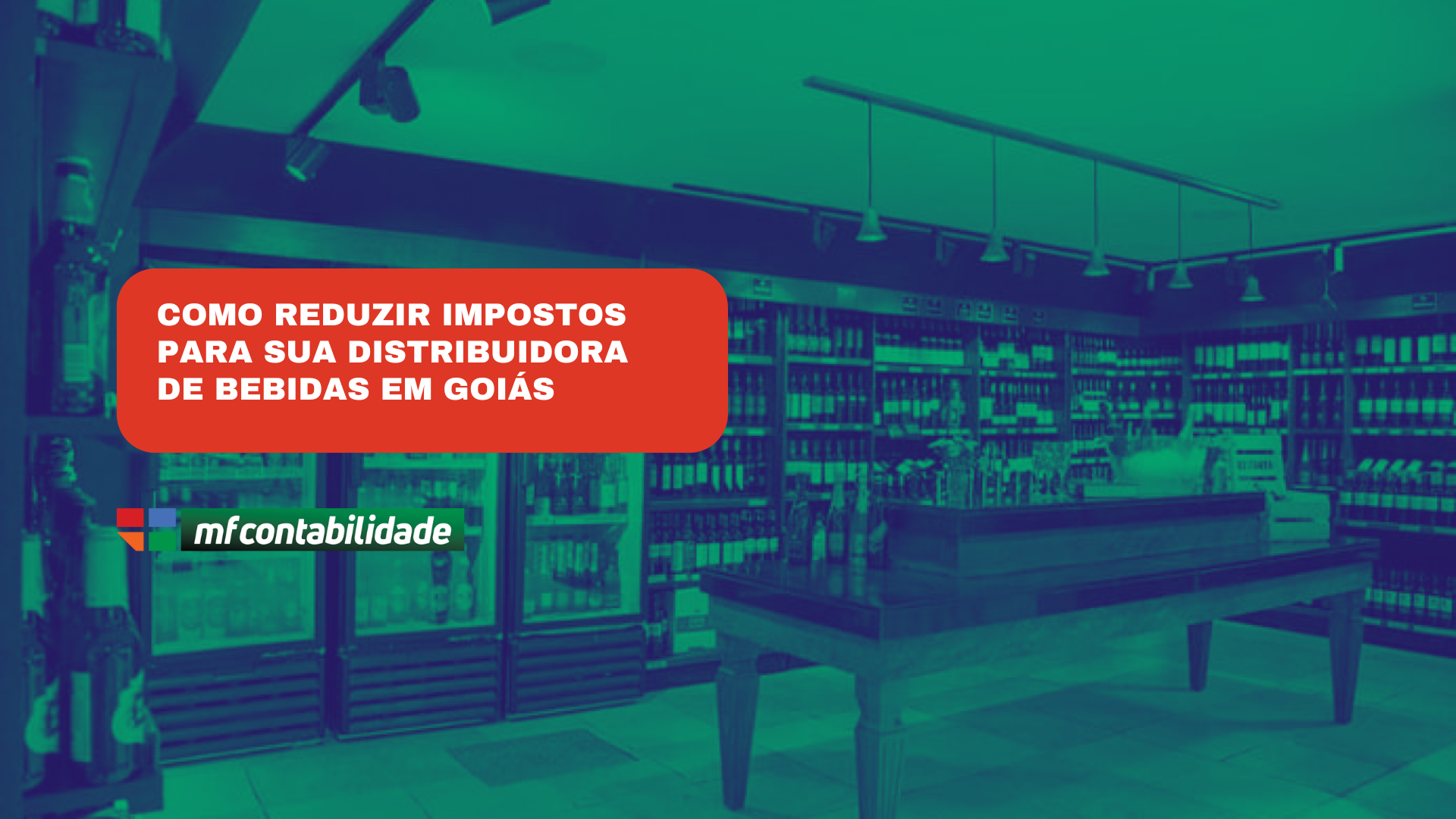 COMO REDUZIR IMPOSTOS PARA SUA DISTRIBUIDORA DE BEBIDAS EM GOIÁS

mfcontabilidade